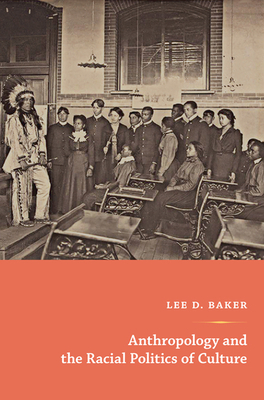 LEE D. BAKER

Anthropology and the Racial Politics of Culture